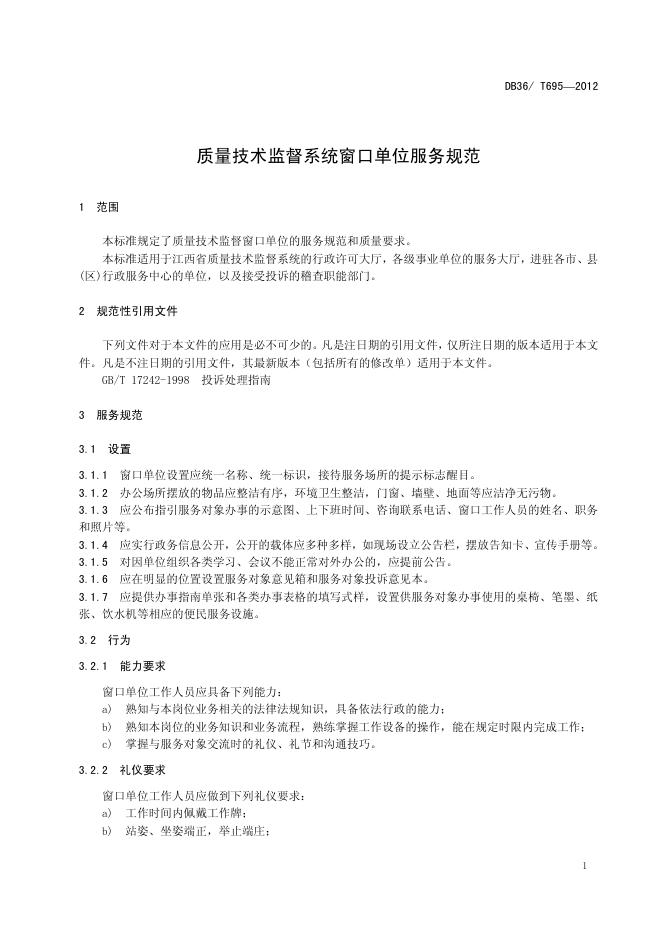 DB36/ T695—2012

质量技术监督系统窗口单位服务规范

1 范围

本标准规定了质量技术监督窗口单位的服务规范和质量要求。

本标准适用于江西省质量技术监督系统的行政许可大厅，各级事业单位的服务大厅，进驻各市、县(区)行政服务中心的单位，以及接受投诉的稽查职能部门。

2 规范性引用文件

下列文件对于本文件的应用是必不可少的。凡是注日期的引用文件，仅所注日期的版本适用于本文件。凡是不注日期的引用文件，其最新版本（包括所有的修改单）适用于本文件。

GB/T 17242-1998 投诉处理指南

3 服务规范

3.1 设置

3.1.1 窗口单位设置应统一名称、统一标识，接待服务场所的提示标志醒目。

3.1.2 办公场所摆放的物品应整洁有序，环境卫生整洁，门窗、墙壁、地面等应洁净无污物。

3.1.3 应公布指引服务对象办事的示意图、上下班时间、咨询联系电话、窗口工作人员的姓名、职务和照片等。

3.1.4 应实行政务信息公开，公开的载体应多种多样，如现场设立公告栏，摆放告知卡、宣传手册等。

3.1.5 对因单位组织各类学习、会议不能正常对外办公的，应提前公告。

3.1.6 应在明显的位置设置服务对象意见箱和服务对象投诉意见本。

3.1.7 应提供办事指南单张和各类办事表格的填写式样，设置供服务对象办事使用的桌椅、笔墨、纸张、饮水机等相应的便民服务设施。

3.2 行为

3.2.1 能力要求

窗口单位工作人员应具备下列能力：

a) 熟知与本岗位业务相关的法律法规知识，具备依法行政的能力；

b) 熟知本岗位的业务知识和业务流程，熟练掌握工作设备的操作，能在规定时限内完成工作；

c) 掌握与服务对象交流时的礼仪、礼节和沟通技巧。

3.2.2 礼仪要求

窗口单位工作人员应做到下列礼仪要求：

a) 工作时间内佩戴工作牌；

b) 站姿、坐姿端正，举止端庄；

1